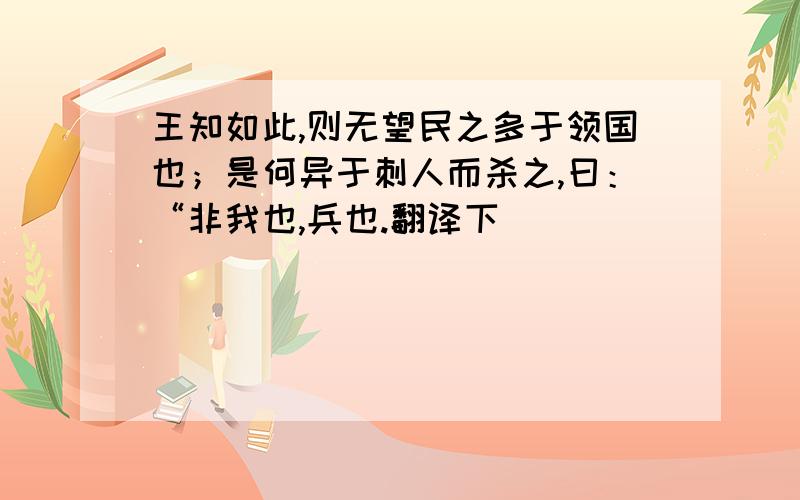 王知如此,则无望民之多于领国也；是何异于刺人而杀之,曰：“非我也,兵也.翻译下